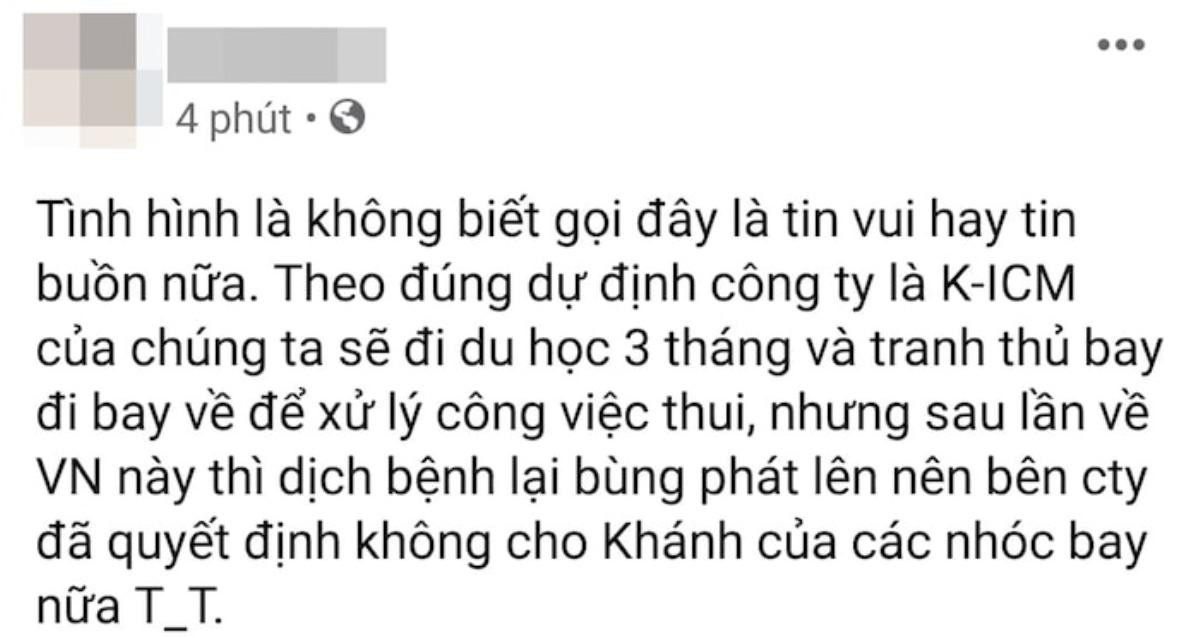 4 phút •

Tình hình là không biết gọi đây là tin vui hay tin buồn nữa. Theo đúng dự định công ty là K-ICM của chúng ta sẽ đi du học 3 tháng và tranh thủ bay đi bay về để xử lý công việc thui, nhưng sau lần về VN này thì dịch bệnh lại bùng phát lên nên bên cty đã quyết định không cho Khánh của các nhóc bay nữa T_T.